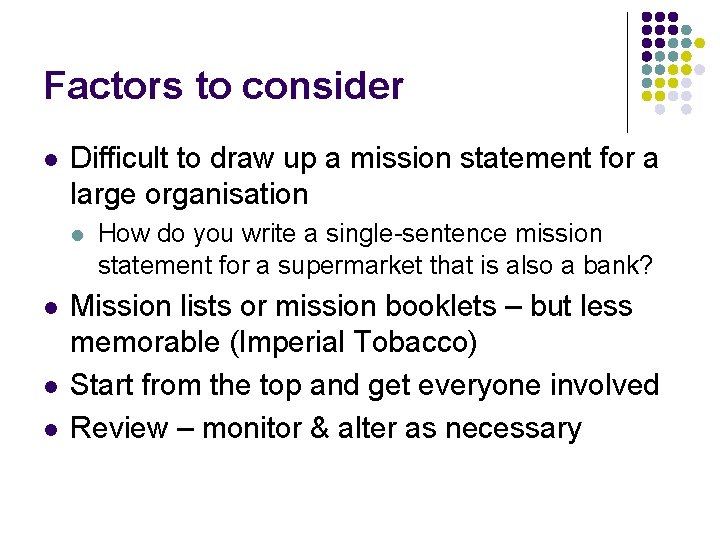 Factors to consider

- Difficult to draw up a mission statement for a large organisation
  - How do you write a single-sentence mission statement for a supermarket that is also a bank?
- Mission lists or mission booklets – but less memorable (Imperial Tobacco)
- Start from the top and get everyone involved
- Review – monitor & alter as necessary